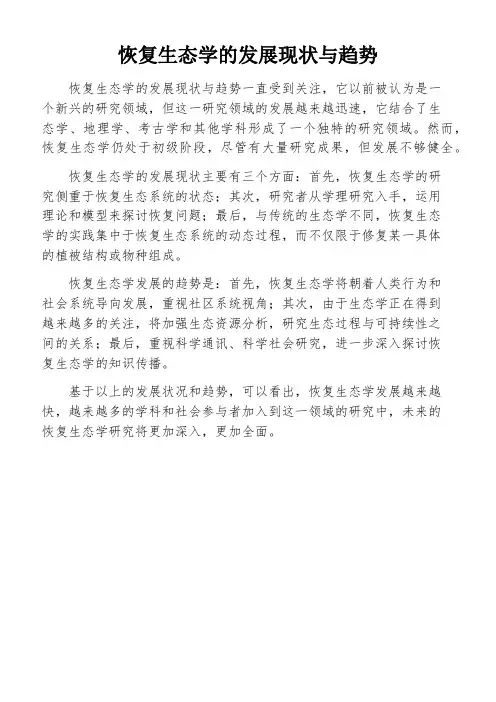 恢复生态学的发展现状与趋势

恢复生态学的发展现状与趋势一直受到关注，它以前被认为是一个新兴的研究领域，但这一研究领域的发展越来越迅速，它结合了生态学、地理学、考古学和其他学科形成了一个独特的研究领域。然而，恢复生态学仍处于初级阶段，尽管有大量研究成果，但发展不够健全。

恢复生态学的发展现状主要有三个方面：首先，恢复生态学的研究侧重于恢复生态系统的状态；其次，研究者从学理研究入手，运用理论和模型来探讨恢复问题；最后，与传统的生态学不同，恢复生态学的实践集中于恢复生态系统的动态过程，而不仅限于修复某一具体的植被结构或物种组成。

恢复生态学发展的趋势是：首先，恢复生态学将朝着人类行为和社会系统导向发展，重视社区系统视角；其次，由于生态学正在得到越来越多的关注，将加强生态资源分析，研究生态过程与可持续性之间的关系；最后，重视科学通讯、科学社会研究，进一步深入探讨恢复生态学的知识传播。

基于以上的发展状况和趋势，可以看出，恢复生态学发展越来越快，越来越多的学科和社会参与者加入到这一领域的研究中，未来的恢复生态学研究将更加深入，更加全面。